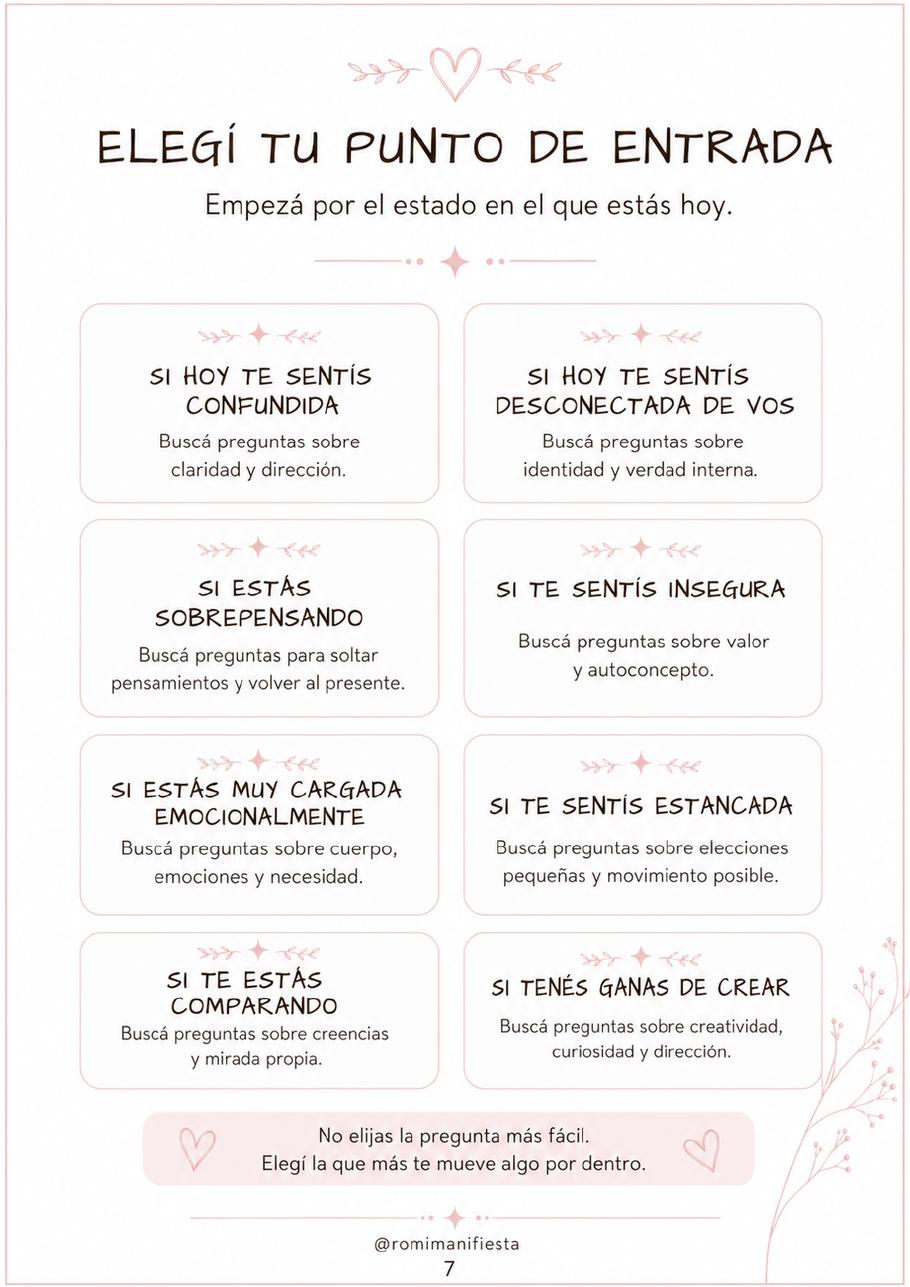 ELEGÍ TU PUNTO DE ENTRADA

Empezá por el estado en el que estás hoy.

SI HOY TE SENTÍS CONFUNDIDA

Buscá preguntas sobre claridad y dirección.

SI HOY TE SENTÍS DESCONECTADA DE VOS

Buscá preguntas sobre identidad y verdad interna.

SI ESTÁS SOBREPENSANDO

Buscá preguntas para soltar pensamientos y volver al presente.

SI TE SENTÍS INSEGURA

Buscá preguntas sobre valor y autoconcepto.

SI ESTÁS MUY CARGADA EMOCIONALMENTE

Buscá preguntas sobre cuerpo, emociones y necesidad.

SI TE SENTÍS ESTANCADA

Buscá preguntas sobre elecciones pequeñas y movimiento posible.

SI TE ESTÁS COMPARANDO

Buscá preguntas sobre creencias y mirada propia.

SI TENÉS GANAS DE CREAR

Buscá preguntas sobre creatividad, curiosidad y dirección.

No elijas la pregunta más fácil.
Elegí la que más te mueve algo por dentro.

@romimanifiesta
7